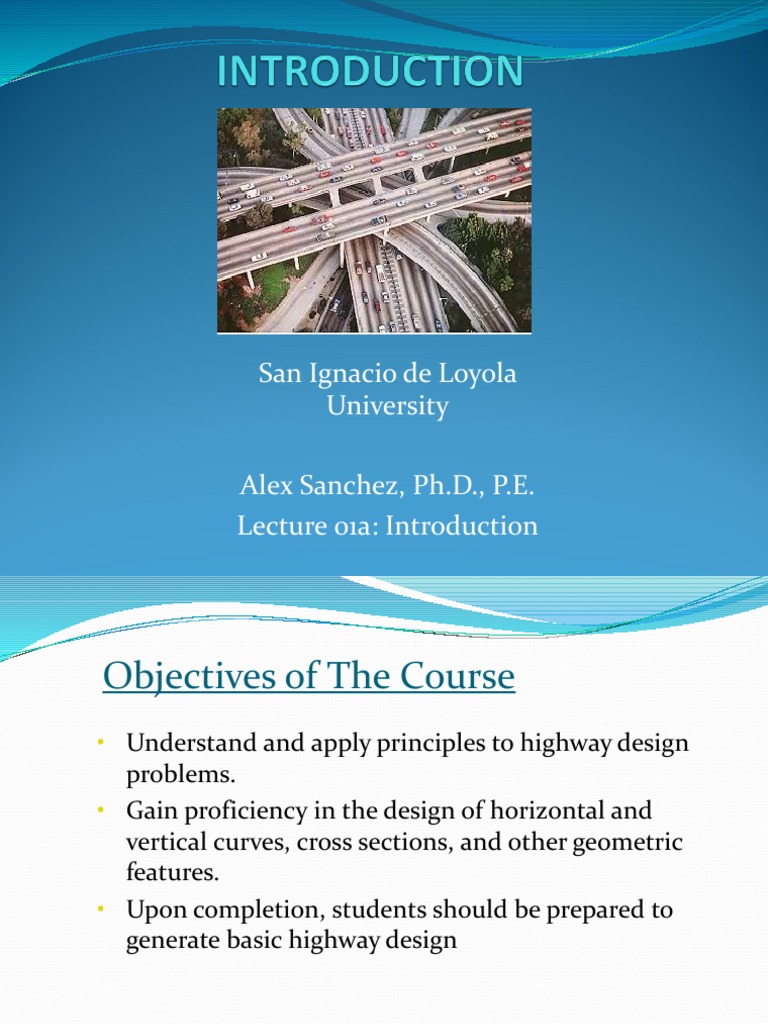 INTRODUCTION

San Ignacio de Loyola University

Alex Sanchez, Ph.D., P.E.
Lecture 01a: Introduction

Objectives of The Course

• Understand and apply principles to highway design problems.
• Gain proficiency in the design of horizontal and vertical curves, cross sections, and other geometric features.
• Upon completion, students should be prepared to generate basic highway design